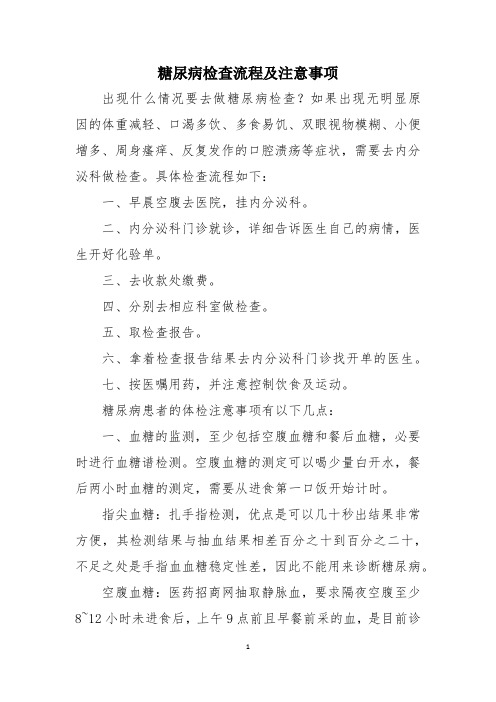 糖尿病检查流程及注意事项

出现什么情况要去做糖尿病检查？如果出现无明显原因的体重减轻、口渴多饮、多食易饥、双眼视物模糊、小便增多、周身瘙痒、反复发作的口腔溃疡等症状，需要去内分泌科做检查。具体检查流程如下：

一、早晨空腹去医院，挂内分泌科。

二、内分泌科门诊就诊，详细告诉医生自己的病情，医生开好化验单。

三、去收款处缴费。

四、分别去相应科室做检查。

五、取检查报告。

六、拿着检查报告结果去内分泌科门诊找开单的医生。

七、按医嘱用药，并注意控制饮食及运动。

糖尿病患者的体检注意事项有以下几点：

一、血糖的监测，至少包括空腹血糖和餐后血糖，必要时进行血糖谱检测。空腹血糖的测定可以喝少量白开水，餐后两小时血糖的测定，需要从进食第一口饭开始计时。

指尖血糖：扎手指检测，优点是可以几十秒出结果非常方便，其检测结果与抽血结果相差百分之十到百分之二十，不足之处是手指血血糖稳定性差，因此不能用来诊断糖尿病。

空腹血糖：医药招商网抽取静脉血，要求隔夜空腹至少8~12小时未进食后，上午9点前且早餐前采的血，是目前诊

1